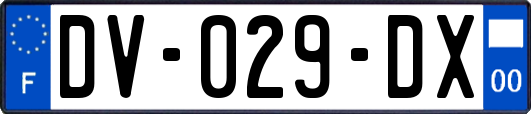 F
DV-029-DX
00